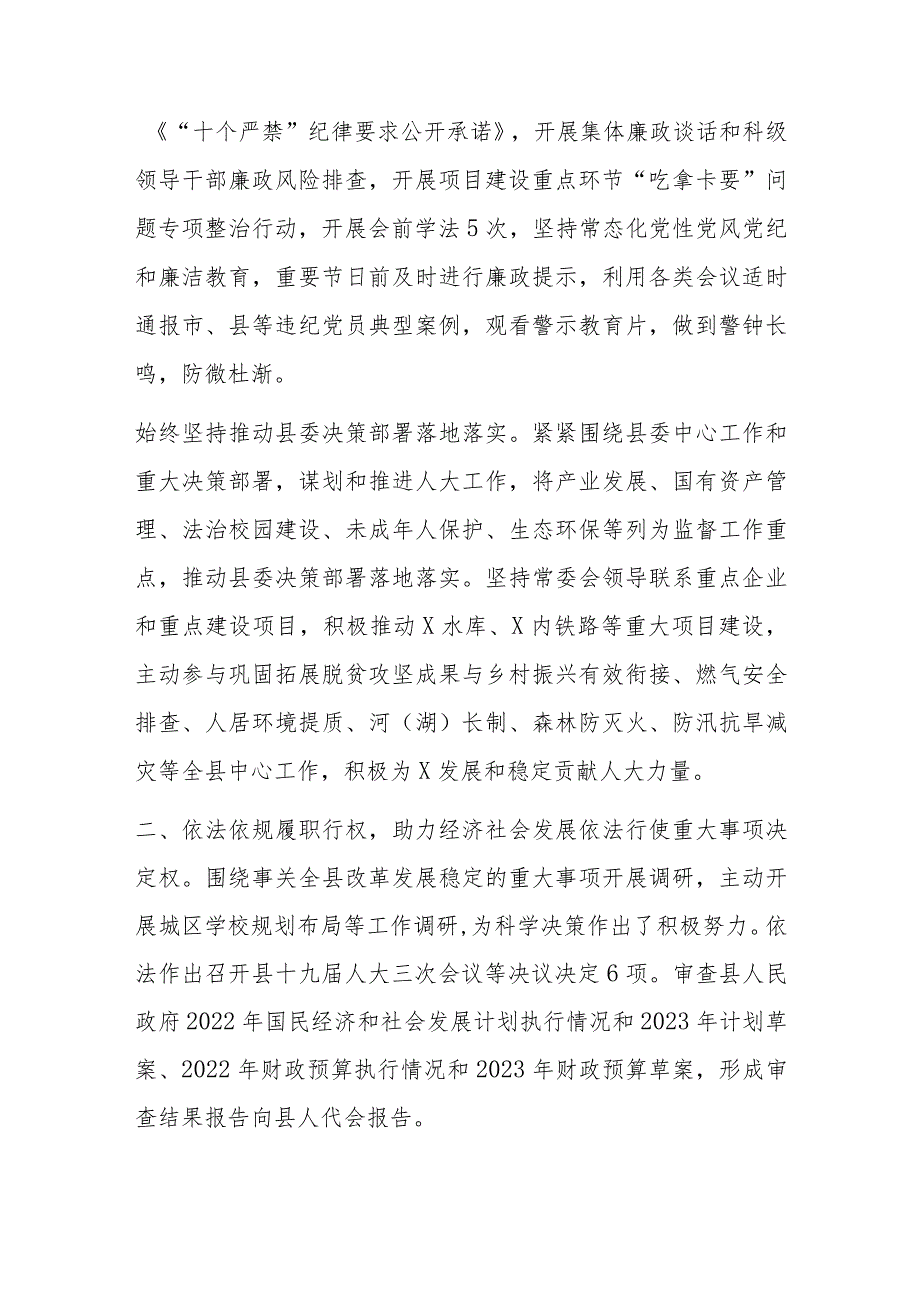 《“十个严禁”纪律要求公开承诺》，开展集体廉政谈话和科级领导干部廉政风险排查，开展项目建设重点环节“吃拿卡要”问题专项整治行动，开展会前学法5次，坚持常态化党性党风党纪和廉洁教育，重要节日前及时进行廉政提示，利用各类会议适时通报市、县等违纪党员典型案例，观看警示教育片，做到警钟长鸣，防微杜渐。

始终坚持推动县委决策部署落地落实。紧紧围绕县委中心工作和重大决策部署，谋划和推进人大工作，将产业发展、国有资产管理、法治校园建设、未成年人保护、生态环保等列为监督工作重点，推动县委决策部署落地落实。坚持常委会领导联系重点企业和重点建设项目，积极推动X水库、X内铁路等重大项目建设，主动参与巩固拓展脱贫攻坚成果与乡村振兴有效衔接、燃气安全排查、人居环境提质、河（湖）长制、森林防灭火、防汛抗旱减灾等全县中心工作，积极为X发展和稳定贡献人大力量。

二、依法依规履职行权，助力经济社会发展依法行使重大事项决定权。围绕事关全县改革发展稳定的重大事项开展调研，主动开展城区学校规划布局等工作调研，为科学决策作出了积极努力。依法作出召开县十九届人大三次会议等决议决定6项。审查县人民政府2022年国民经济和社会发展计划执行情况和2023年计划草案、2022年财政预算执行情况和2023年财政预算草案，形成审查结果报告向县人代会报告。